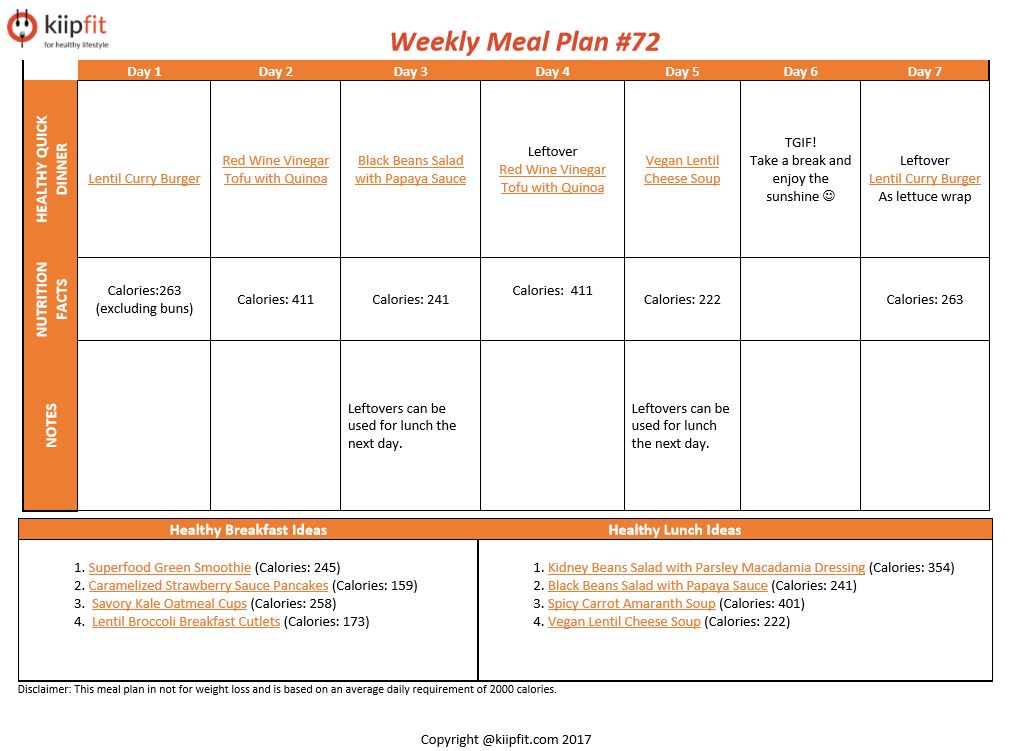 kiipfit
for healthy lifestyle

Weekly Meal Plan #72

| | Day 1 | Day 2 | Day 3 | Day 4 | Day 5 | Day 6 | Day 7 |
|---|---|---|---|---|---|---|---|
| HEALTHY QUICK DINNER | Lentil Curry Burger | Red Wine Vinegar Tofu with Quinoa | Black Beans Salad with Papaya Sauce | Leftover Red Wine Vinegar Tofu with Quinoa | Vegan Lentil Cheese Soup | TGIF! Take a break and enjoy the sunshine ☺ | Leftover Lentil Curry Burger As lettuce wrap |
| NUTRITION FACTS | Calories:263 (excluding buns) | Calories: 411 | Calories: 241 | Calories: 411 | Calories: 222 | | Calories: 263 |
| NOTES | | | Leftovers can be used for lunch the next day. | | Leftovers can be used for lunch the next day. | | |

Healthy Breakfast Ideas

1. Superfood Green Smoothie (Calories: 245)
2. Caramelized Strawberry Sauce Pancakes (Calories: 159)
3. Savory Kale Oatmeal Cups (Calories: 258)
4. Lentil Broccoli Breakfast Cutlets (Calories: 173)

Healthy Lunch Ideas

1. Kidney Beans Salad with Parsley Macadamia Dressing (Calories: 354)
2. Black Beans Salad with Papaya Sauce (Calories: 241)
3. Spicy Carrot Amaranth Soup (Calories: 401)
4. Vegan Lentil Cheese Soup (Calories: 222)

Disclaimer: This meal plan in not for weight loss and is based on an average daily requirement of 2000 calories.

Copyright @kiipfit.com 2017